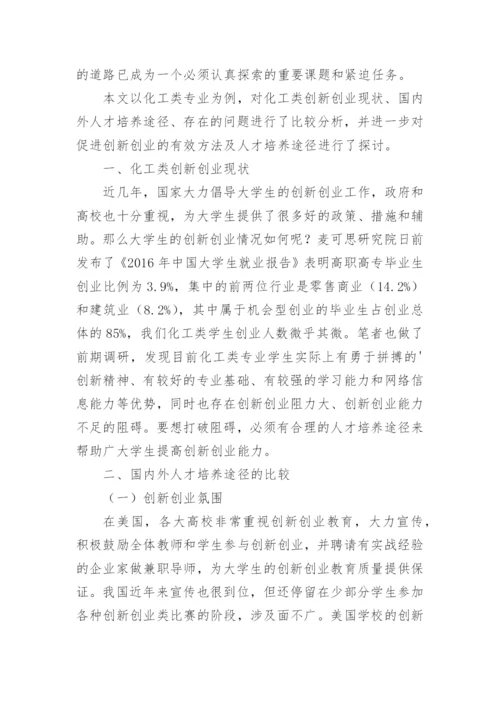 的道路已成为一个必须认真探索的重要课题和紧迫任务。

本文以化工类专业为例，对化工类创新创业现状、国内外人才培养途径、存在的问题进行了比较分析，并进一步对促进创新创业的有效方法及人才培养途径进行了探讨。

一、化工类创新创业现状

近几年，国家大力倡导大学生的创新创业工作，政府和高校也十分重视，为大学生提供了很多好的政策、措施和辅助。那么大学生的创新创业情况如何呢？麦可思研究院日前发布了《2016 年中国大学生就业报告》表明高职高专毕业生创业比例为 3.9%，集中的前两位行业是零售商业（14.2%）和建筑业（8.2%），其中属于机会型创业的毕业生占创业总体的 85%，我们化工类学生创业人数微乎其微。笔者也做了前期调研，发现目前化工类专业学生实际上有勇于拼搏的'创新精神、有较好的专业基础、有较强的学习能力和网络信息能力等优势，同时也存在创新创业阻力大、创新创业能力不足的阻碍。要想打破阻碍，必须有合理的人才培养途径来帮助广大学生提高创新创业能力。

二、国内外人才培养途径的比较

（一）创新创业氛围

在美国，各大高校非常重视创新创业教育，大力宣传，积极鼓励全体教师和学生参与创新创业，并聘请有实战经验的企业家做兼职导师，为大学生的创新创业教育质量提供保证。我国近年来宣传也很到位，但还停留在少部分学生参加各种创新创业类比赛的阶段，涉及面不广。美国学校的创新